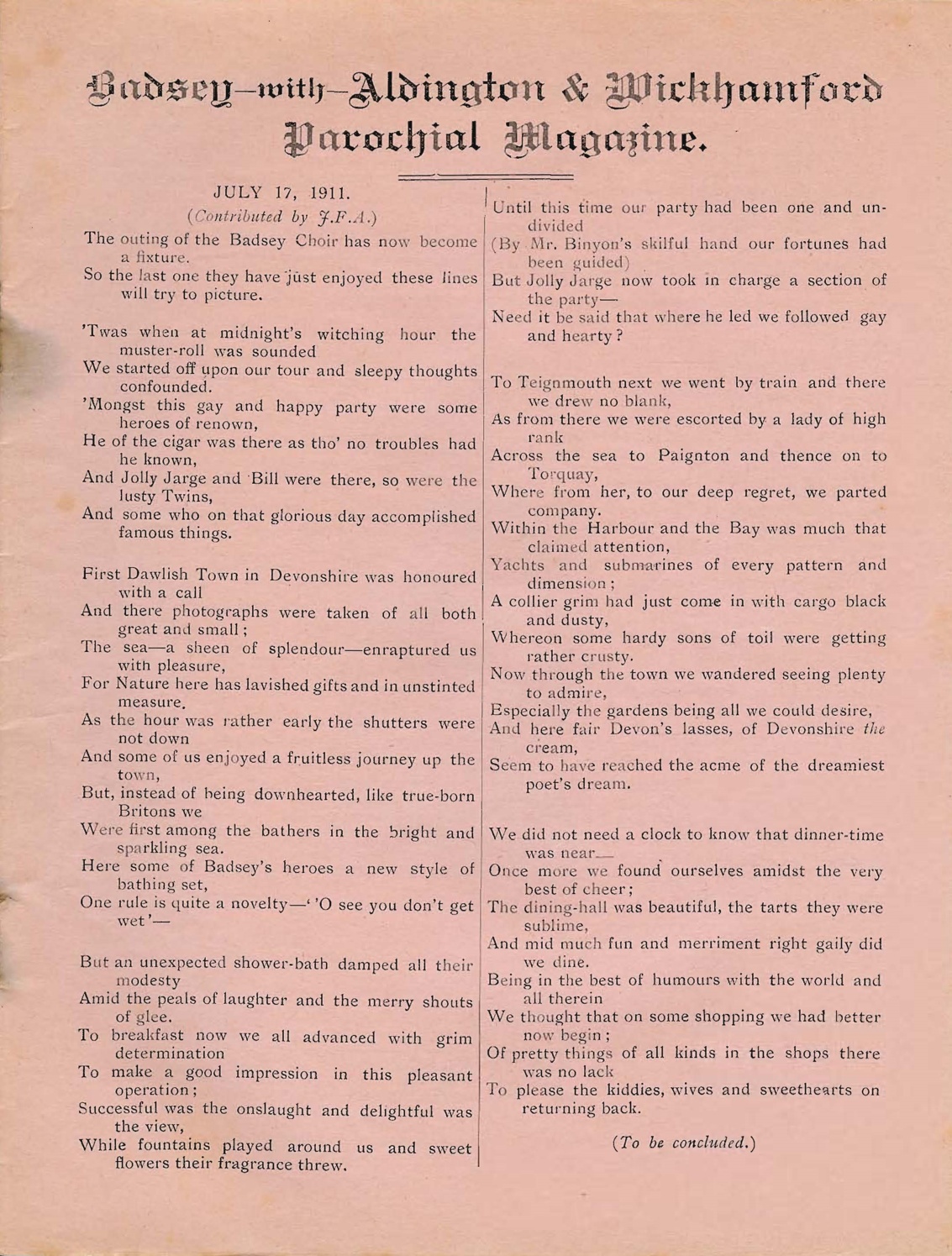 Badsey-with-Aldington & Wickhamford Parochial Magazine.

JULY 17, 1911.

(Contributed by J.F.A.)

The outing of the Badsey Choir has now become a fixture.
So the last one they have just enjoyed these lines will try to picture.

'Twas when at midnight's witching hour the muster-roll was sounded
We started off upon our tour and sleepy thoughts confounded.
'Mongst this gay and happy party were some heroes of renown,
He of the cigar was there as tho' no troubles had he known,
And Jolly Jarge and Bill were there, so were the lusty Twins,
And some who on that glorious day accomplished famous things.

First Dawlish Town in Devonshire was honoured with a call
And there photographs were taken of all both great and small;
The sea—a sheen of splendour—enraptured us with pleasure,
For Nature here has lavished gifts and in unstinted measure.
As the hour was rather early the shutters were not down
And some of us enjoyed a fruitless journey up the town,
But, instead of being downhearted, like true-born Britons we
Were first among the bathers in the bright and sparkling sea.
Here some of Badsey's heroes a new style of bathing set,
One rule is quite a novelty—' 'O see you don't get wet'—

But an unexpected shower-bath damped all their modesty
Amid the peals of laughter and the merry shouts of glee.
To breakfast now we all advanced with grim determination
To make a good impression in this pleasant operation;
Successful was the onslaught and delightful was the view,
While fountains played around us and sweet flowers their fragrance threw.

Until this time our party had been one and undivided
(By Mr. Binyon's skilful hand our fortunes had been guided)
But Jolly Jarge now took in charge a section of the party—
Need it be said that where he led we followed gay and hearty?

To Teignmouth next we went by train and there we drew no blank,
As from there we were escorted by a lady of high rank
Across the sea to Paignton and thence on to Torquay,
Where from her, to our deep regret, we parted company.
Within the Harbour and the Bay was much that claimed attention,
Yachts and submarines of every pattern and dimension;
A collier grim had just come in with cargo black and dusty,
Whereon some hardy sons of toil were getting rather crusty.
Now through the town we wandered seeing plenty to admire,
Especially the gardens being all we could desire,
And here fair Devon's lasses, of Devonshire the cream,
Seem to have reached the acme of the dreamiest poet's dream.

We did not need a clock to know that dinner-time was near—
Once more we found ourselves amidst the very best of cheer;
The dining-hall was beautiful, the tarts they were sublime,
And mid much fun and merriment right gaily did we dine.
Being in the best of humours with the world and all therein
We thought that on some shopping we had better now begin;
Of pretty things of all kinds in the shops there was no lack
To please the kiddies, wives and sweethearts on returning back.

(To be concluded.)